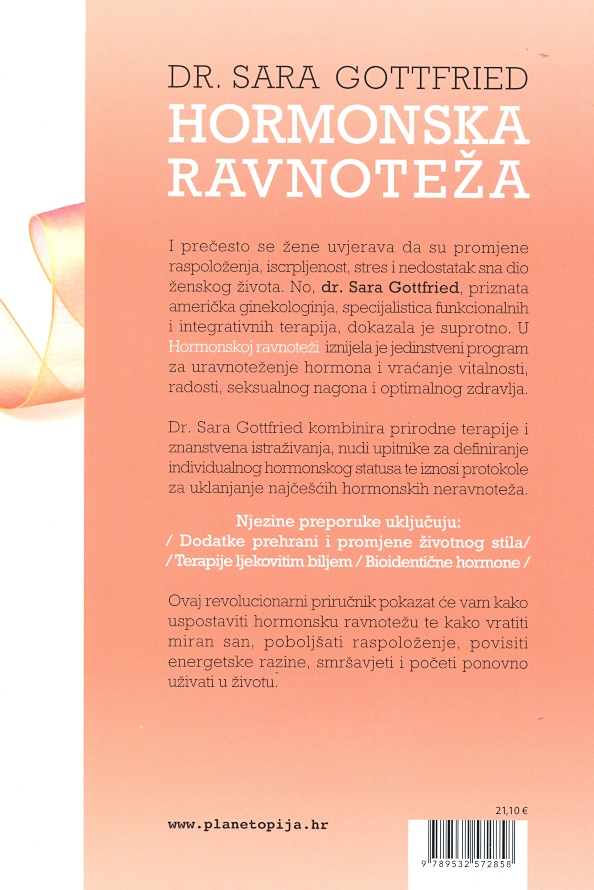 DR. SARA GOTTFRIED
HORMONSKA RAVNOTEŽA

I prečesto se žene uvjerava da su promjene raspoloženja, iscrpljenost, stres i nedostatak sna dio ženskog života. No, dr. Sara Gottfried, priznata američka ginekologinja, specijalistica funkcionalnih i integrativnih terapija, dokazala je suprotno. U Hormonskoj ravnoteži iznijela je jedinstveni program za uravnoteženje hormona i vraćanje vitalnosti, radosti, seksualnog nagona i optimalnog zdravlja.

Dr. Sara Gottfried kombinira prirodne terapije i znanstvena istraživanja, nudi upitnike za definiranje individualnog hormonskog statusa te iznosi protokole za uklanjanje najčešćih hormonskih neravnoteža.

Njezine preporuke uključuju:
/ Dodatke prehrani i promjene životnog stila/
/ Terapije ljekovitim biljem / Bioidentične hormone /

Ovaj revolucionarni priručnik pokazat će vam kako uspostaviti hormonsku ravnotežu te kako vratiti miran san, poboljšati raspoloženje, povisiti energetske razine, smršavjeti i početi ponovno uživati u životu.

www.planetopija.hr

21,10 €

9 789532 572858